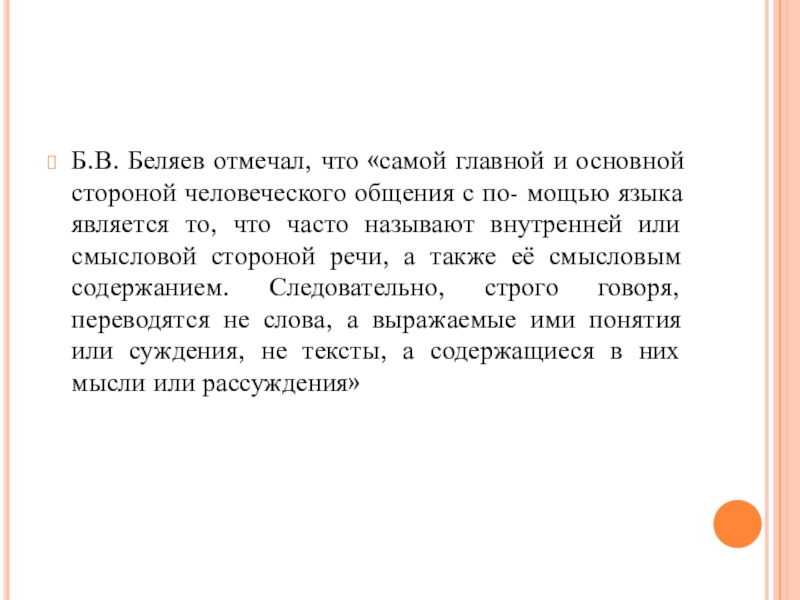 Б.В. Беляев отмечал, что «самой главной и основной стороной человеческого общения с по- мощью языка является то, что часто называют внутренней или смысловой стороной речи, а также её смысловым содержанием. Следовательно, строго говоря, переводятся не слова, а выражаемые ими понятия или суждения, не тексты, а содержащиеся в них мысли или рассуждения»